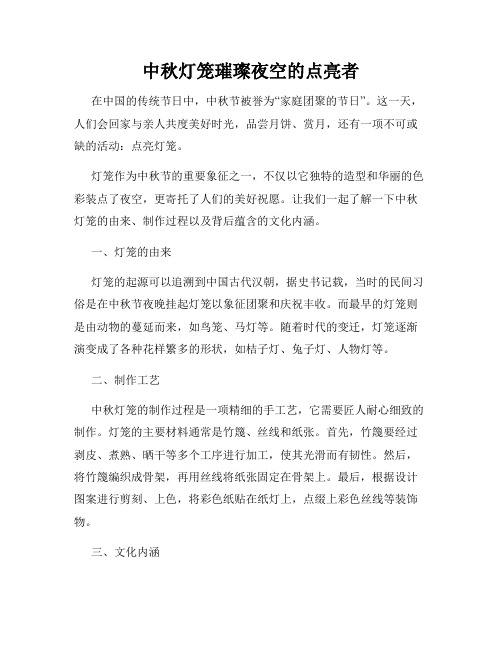 中秋灯笼璀璨夜空的点亮者

在中国的传统节日中，中秋节被誉为“家庭团聚的节日”。这一天，人们会回家与亲人共度美好时光，品尝月饼、赏月，还有一项不可或缺的活动：点亮灯笼。

灯笼作为中秋节的重要象征之一，不仅以它独特的造型和华丽的色彩装点了夜空，更寄托了人们的美好祝愿。让我们一起了解一下中秋灯笼的由来、制作过程以及背后蕴含的文化内涵。

一、灯笼的由来

灯笼的起源可以追溯到中国古代汉朝，据史书记载，当时的民间习俗是在中秋节夜晚挂起灯笼以象征团聚和庆祝丰收。而最早的灯笼则是由动物的蔓延而来，如鸟笼、马灯等。随着时代的变迁，灯笼逐渐演变成了各种花样繁多的形状，如桔子灯、兔子灯、人物灯等。

二、制作工艺

中秋灯笼的制作过程是一项精细的手工艺，它需要匠人耐心细致的制作。灯笼的主要材料通常是竹篾、丝线和纸张。首先，竹篾要经过剥皮、煮熟、晒干等多个工序进行加工，使其光滑而有韧性。然后，将竹篾编织成骨架，再用丝线将纸张固定在骨架上。最后，根据设计图案进行剪刻、上色，将彩色纸贴在纸灯上，点缀上彩色丝线等装饰物。

三、文化内涵